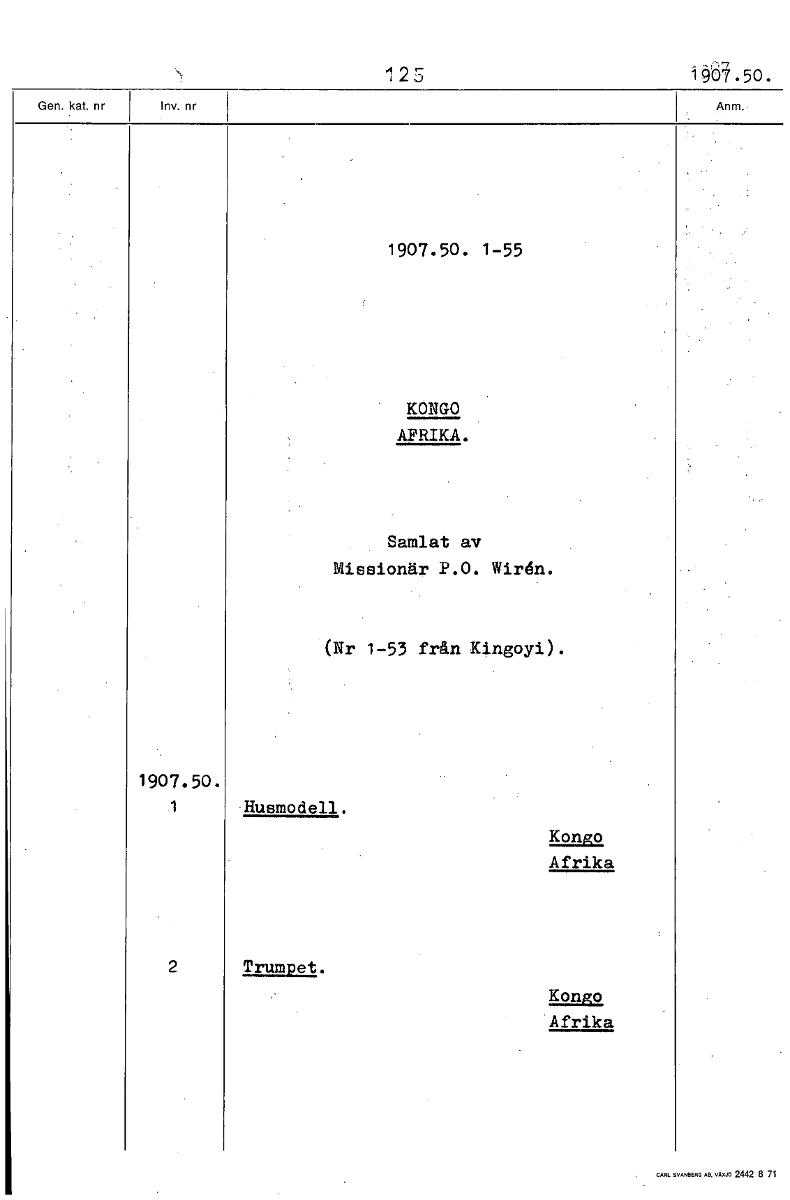 125 1907.50.

Gen. kat. nr Inv. nr Anm.

1907.50. 1-55

KONGO
AFRIKA.

Samlat av
Missionär P.O. Wirén.

(Nr 1-53 från Kingoyi).

1907.50.
1 Husmodell.

Kongo
Afrika

2 Trumpet.

Kongo
Afrika

CARL SVANBERG AB, VÄXJÖ 2442 8 71